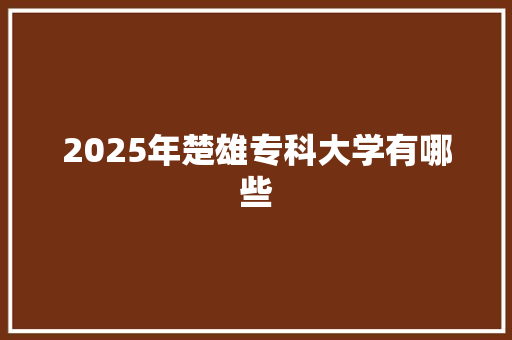 2025年楚雄专科大学有哪些